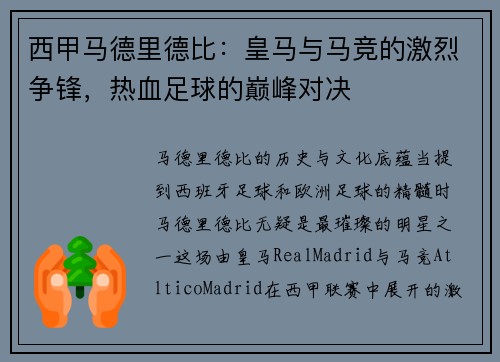 西甲马德里德比：皇马与马竞的激烈争锋，热血足球的巅峰对决

马德里德比的历史与文化底蕴当提到西班牙足球和欧洲足球的精髓时马德里德比无疑是最璀璨的明星之一这场由皇马RealMadrid与马竞AtlticoMadrid在西甲联赛中展开的激